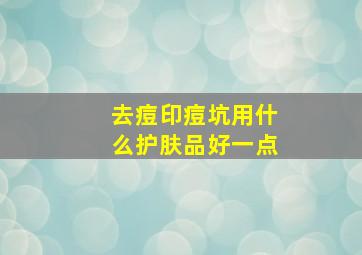 去痘印痘坑用什么护肤品好一点